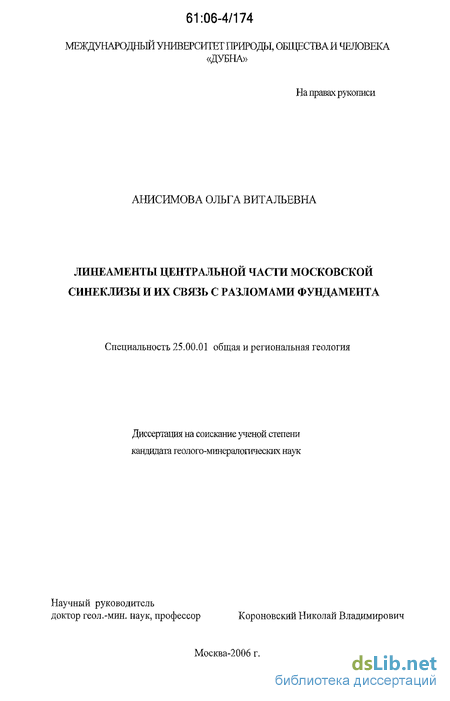 61:06-4/174

МЕЖДУНАРОДНЫЙ УНИВЕРСИТЕТ ПРИРОДЫ, ОБЩЕСТВА И ЧЕЛОВЕКА «ДУБНА»

На правах рукописи

АНИСИМОВА ОЛЬГА ВИТАЛЬЕВНА

ЛИНЕАМЕНТЫ ЦЕНТРАЛЬНОЙ ЧАСТИ МОСКОВСКОЙ СИНЕКЛИЗЫ И ИХ СВЯЗЬ С РАЗЛОМАМИ ФУНДАМЕНТА

Специальность 25.00.01 общая и региональная геология

Диссертация на соискание ученой степени кандидата геолого-минералогических наук

Научный руководитель
доктор геол.-мин. наук, профессор Короновский Николай Владимирович

Москва-2006 г.

dsLib.net
библиотека диссертаций